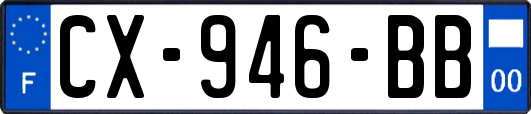 F
CX-946-BB
00